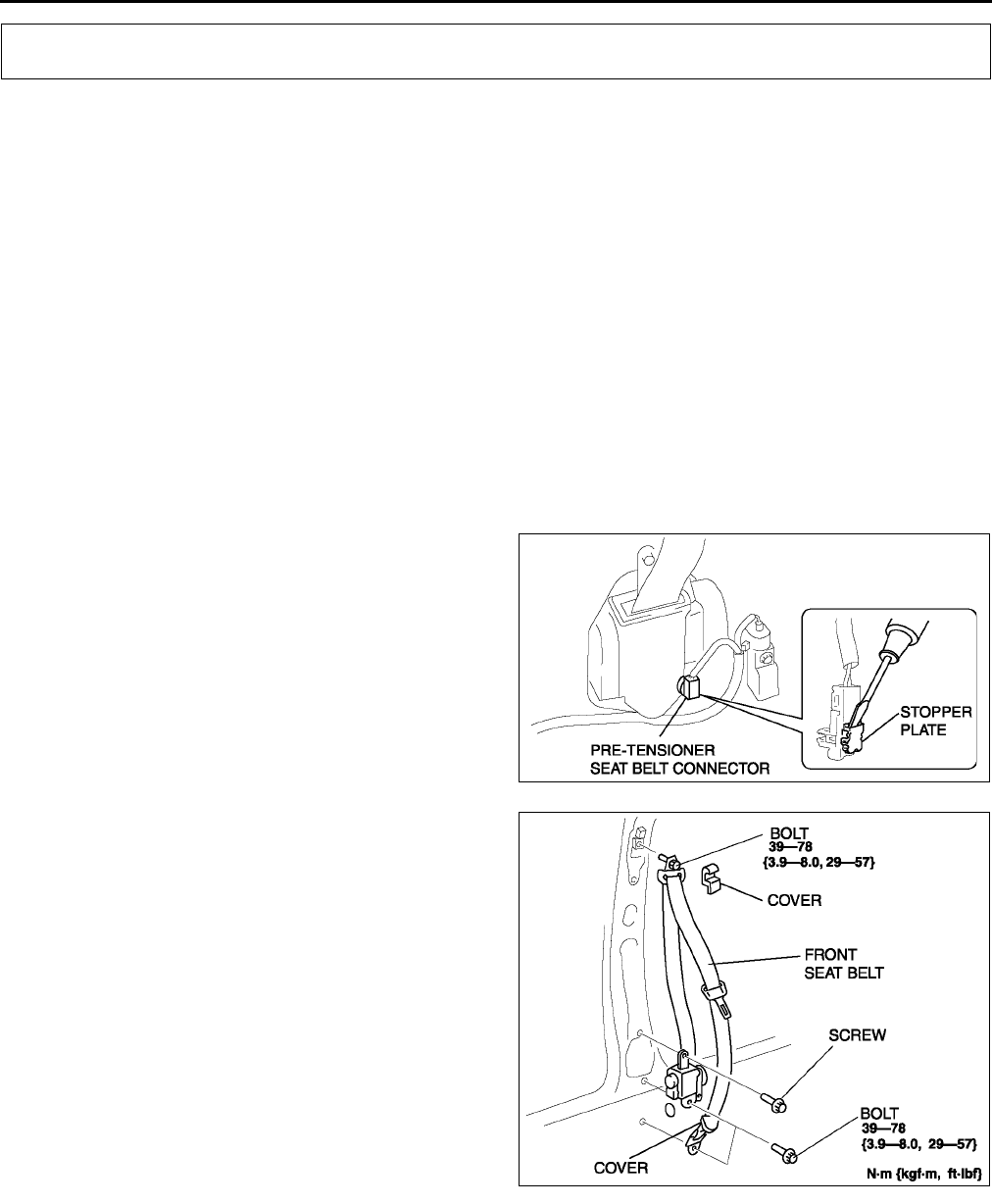 PRE-TENSIONER SEAT BELT CONNECTOR

STOPPER PLATE

BOLT
39—78
{3.9—8.0, 29—57}

COVER

FRONT SEAT BELT

SCREW

BOLT
39—78
{3.9—8.0, 29—57}

COVER

N·m {kgf·m, ft·lbf}